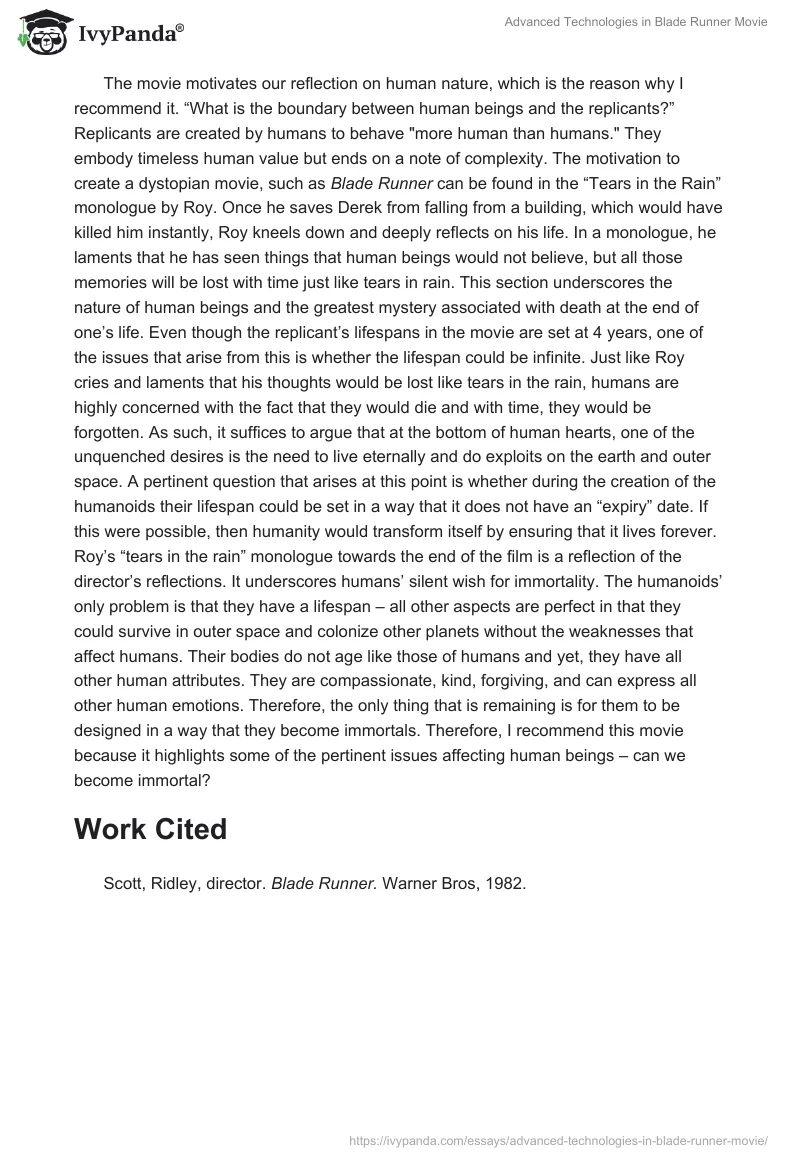 IvyPanda®

Advanced Technologies in Blade Runner Movie

The movie motivates our reflection on human nature, which is the reason why I recommend it. “What is the boundary between human beings and the replicants?” Replicants are created by humans to behave "more human than humans." They embody timeless human value but ends on a note of complexity. The motivation to create a dystopian movie, such as Blade Runner can be found in the “Tears in the Rain” monologue by Roy. Once he saves Derek from falling from a building, which would have killed him instantly, Roy kneels down and deeply reflects on his life. In a monologue, he laments that he has seen things that human beings would not believe, but all those memories will be lost with time just like tears in rain. This section underscores the nature of human beings and the greatest mystery associated with death at the end of one’s life. Even though the replicant’s lifespans in the movie are set at 4 years, one of the issues that arise from this is whether the lifespan could be infinite. Just like Roy cries and laments that his thoughts would be lost like tears in the rain, humans are highly concerned with the fact that they would die and with time, they would be forgotten. As such, it suffices to argue that at the bottom of human hearts, one of the unquenched desires is the need to live eternally and do exploits on the earth and outer space. A pertinent question that arises at this point is whether during the creation of the humanoids their lifespan could be set in a way that it does not have an “expiry” date. If this were possible, then humanity would transform itself by ensuring that it lives forever. Roy’s “tears in the rain” monologue towards the end of the film is a reflection of the director’s reflections. It underscores humans’ silent wish for immortality. The humanoids’ only problem is that they have a lifespan – all other aspects are perfect in that they could survive in outer space and colonize other planets without the weaknesses that affect humans. Their bodies do not age like those of humans and yet, they have all other human attributes. They are compassionate, kind, forgiving, and can express all other human emotions. Therefore, the only thing that is remaining is for them to be designed in a way that they become immortals. Therefore, I recommend this movie because it highlights some of the pertinent issues affecting human beings – can we become immortal?

Work Cited

Scott, Ridley, director. Blade Runner. Warner Bros, 1982.

https://ivypanda.com/essays/advanced-technologies-in-blade-runner-movie/